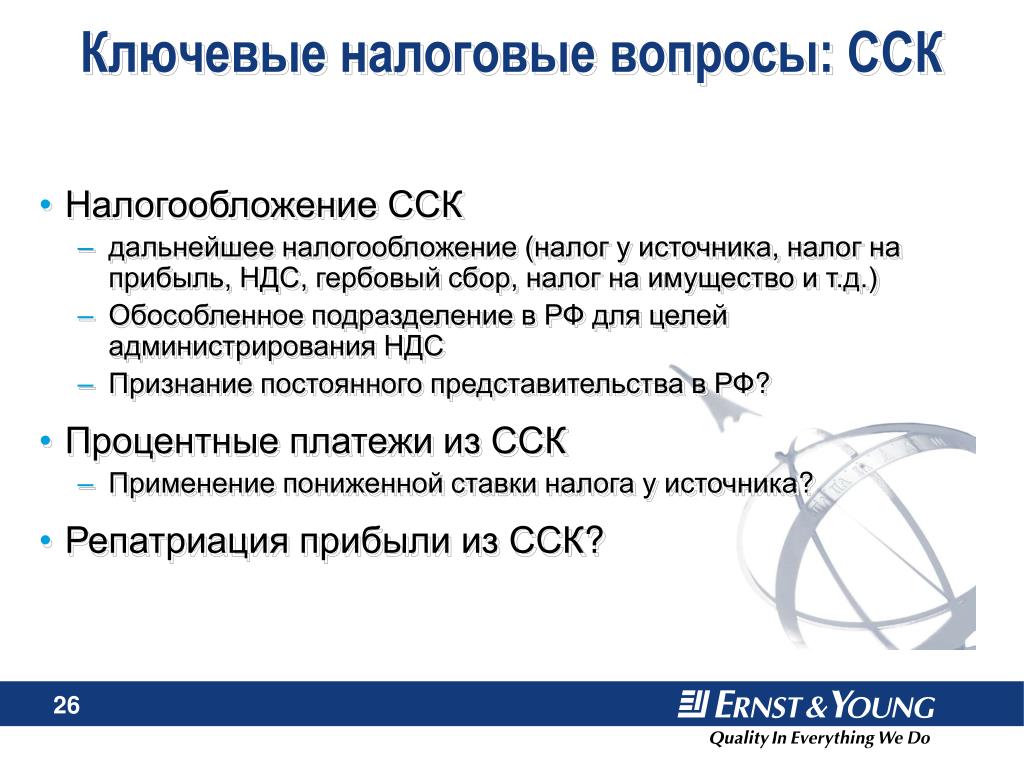 Ключевые налоговые вопросы: ССК

• Налогообложение ССК
– дальнейшее налогообложение (налог у источника, налог на прибыль, НДС, гербовый сбор, налог на имущество и т.д.)
– Обособленное подразделение в РФ для целей администрирования НДС
– Признание постоянного представительства в РФ?

• Процентные платежи из ССК
– Применение пониженной ставки налога у источника?

• Репатриация прибыли из ССК?

26

ERNST & YOUNG
Quality In Everything We Do